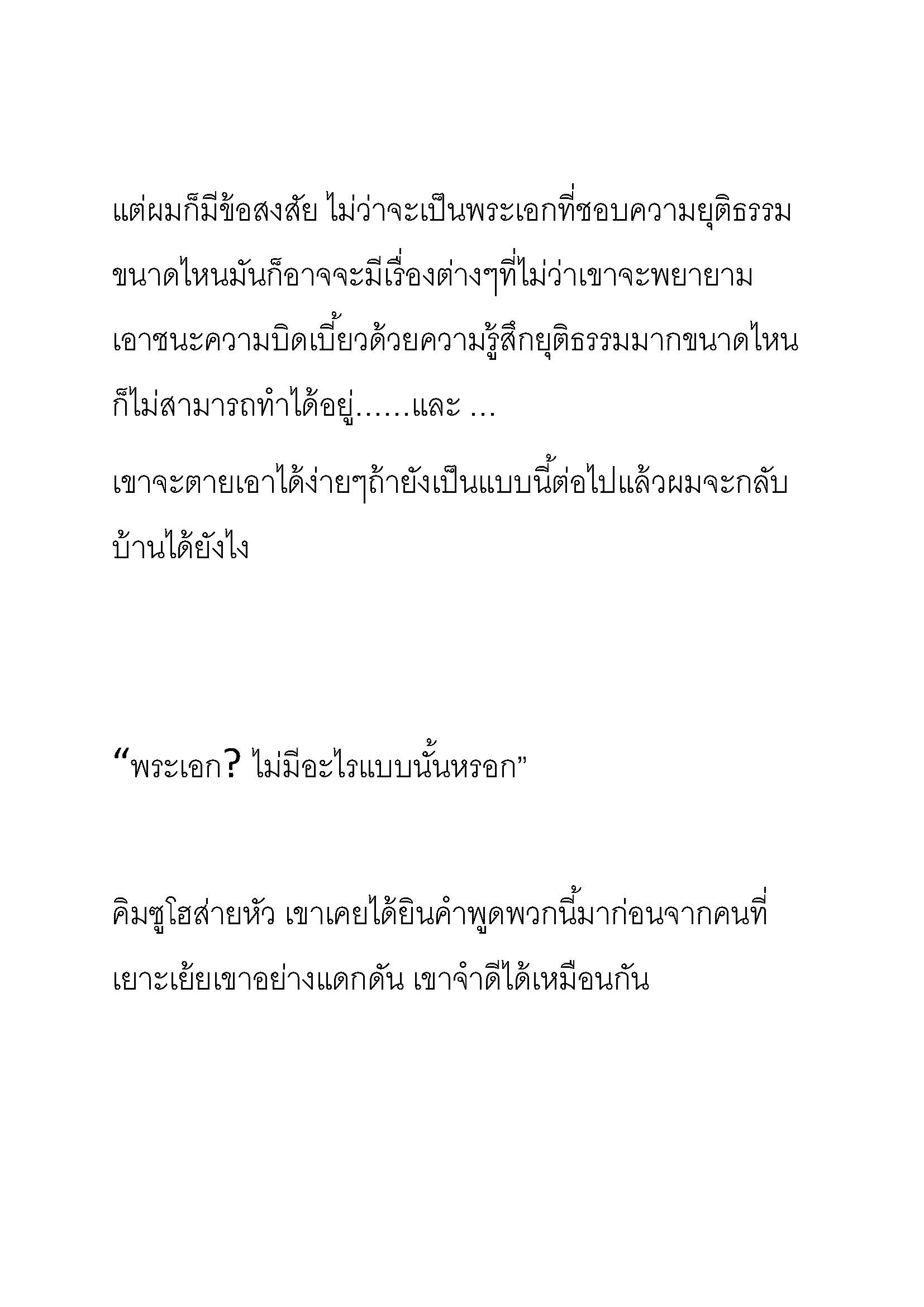 แต่ผมก็มีข้อสงสัย ไม่ว่าจะเป็นพระเอกที่ชอบความยุติธรรมขนาดไหนมันก็อาจจะมีเรื่องต่างๆที่ไม่ว่าเขาจะพยายามเอาชนะความบิดเบี้ยวด้วยความรู้สึกยุติธรรมมากขนาดไหนก็ไม่สามารถทำได้อยู่……และ …

เขาจะตายเอาได้ง่ายๆถ้ายังเป็นแบบนี้ต่อไปแล้วผมจะกลับบ้านได้ยังไง

“พระเอก? ไม่มีอะไรแบบนั้นหรอก”

คิมซูโฮส่ายหัว เขาเคยได้ยินคำพูดพวกนี้มาก่อนจากคนที่เยาะเย้ยเขาอย่างแดกดัน เขาจำดีได้เหมือนกัน